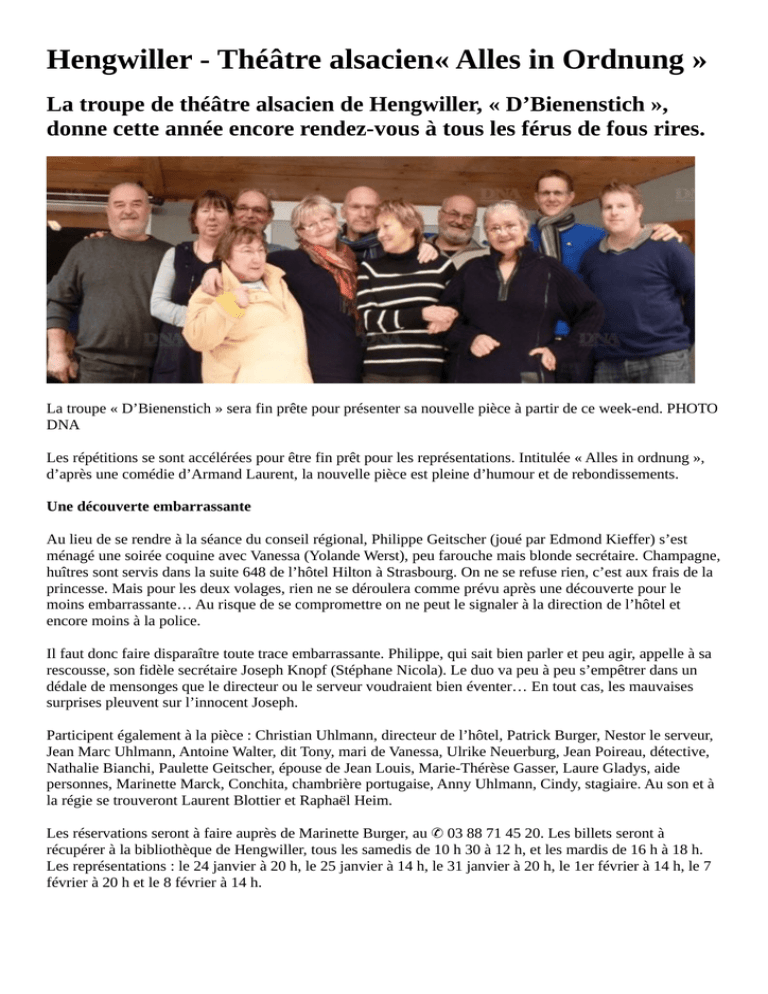 Hengwiller - Théâtre alsacien« Alles in Ordnung »

La troupe de théâtre alsacien de Hengwiller, « D'Bienenstich », donne cette année encore rendez-vous à tous les férus de fous rires.

La troupe « D'Bienenstich » sera fin prête pour présenter sa nouvelle pièce à partir de ce week-end. PHOTO DNA

Les répétitions se sont accélérées pour être fin prêt pour les représentations. Intitulée « Alles in ordnung », d'après une comédie d'Armand Laurent, la nouvelle pièce est pleine d'humour et de rebondissements.

Une découverte embarrassante

Au lieu de se rendre à la séance du conseil régional, Philippe Geitscher (joué par Edmond Kieffer) s'est ménagé une soirée coquine avec Vanessa (Yolande Werst), peu farouche mais blonde secrétaire. Champagne, huîtres sont servis dans la suite 648 de l'hôtel Hilton à Strasbourg. On ne se refuse rien, c'est aux frais de la princesse. Mais pour les deux volages, rien ne se déroulera comme prévu après une découverte pour le moins embarrassante… Au risque de se compromettre on ne peut le signaler à la direction de l'hôtel et encore moins à la police.

Il faut donc faire disparaître toute trace embarrassante. Philippe, qui sait bien parler et peu agir, appelle à sa rescousse, son fidèle secrétaire Joseph Knopf (Stéphane Nicola). Le duo va peu à peu s'empêtrer dans un dédale de mensonges que le directeur ou le serveur voudraient bien éventer… En tout cas, les mauvaises surprises pleuvent sur l'innocent Joseph.

Participent également à la pièce : Christian Uhlmann, directeur de l'hôtel, Patrick Burger, Nestor le serveur, Jean Marc Uhlmann, Antoine Walter, dit Tony, mari de Vanessa, Ulrike Neuerburg, Jean Poireau, détective, Nathalie Bianchi, Paulette Geitscher, épouse de Jean Louis, Marie-Thérèse Gasser, Laure Gladys, aide personnes, Marinette Marck, Conchita, chambrière portugaise, Anny Uhlmann, Cindy, stagiaire. Au son et à la régie se trouveront Laurent Blottier et Raphaël Heim.

Les réservations seront à faire auprès de Marinette Burger, au ✆ 03 88 71 45 20. Les billets seront à récupérer à la bibliothèque de Hengwiller, tous les samedis de 10 h 30 à 12 h, et les mardis de 16 h à 18 h. Les représentations : le 24 janvier à 20 h, le 25 janvier à 14 h, le 31 janvier à 20 h, le 1er février à 14 h, le 7 février à 20 h et le 8 février à 14 h.

DNA